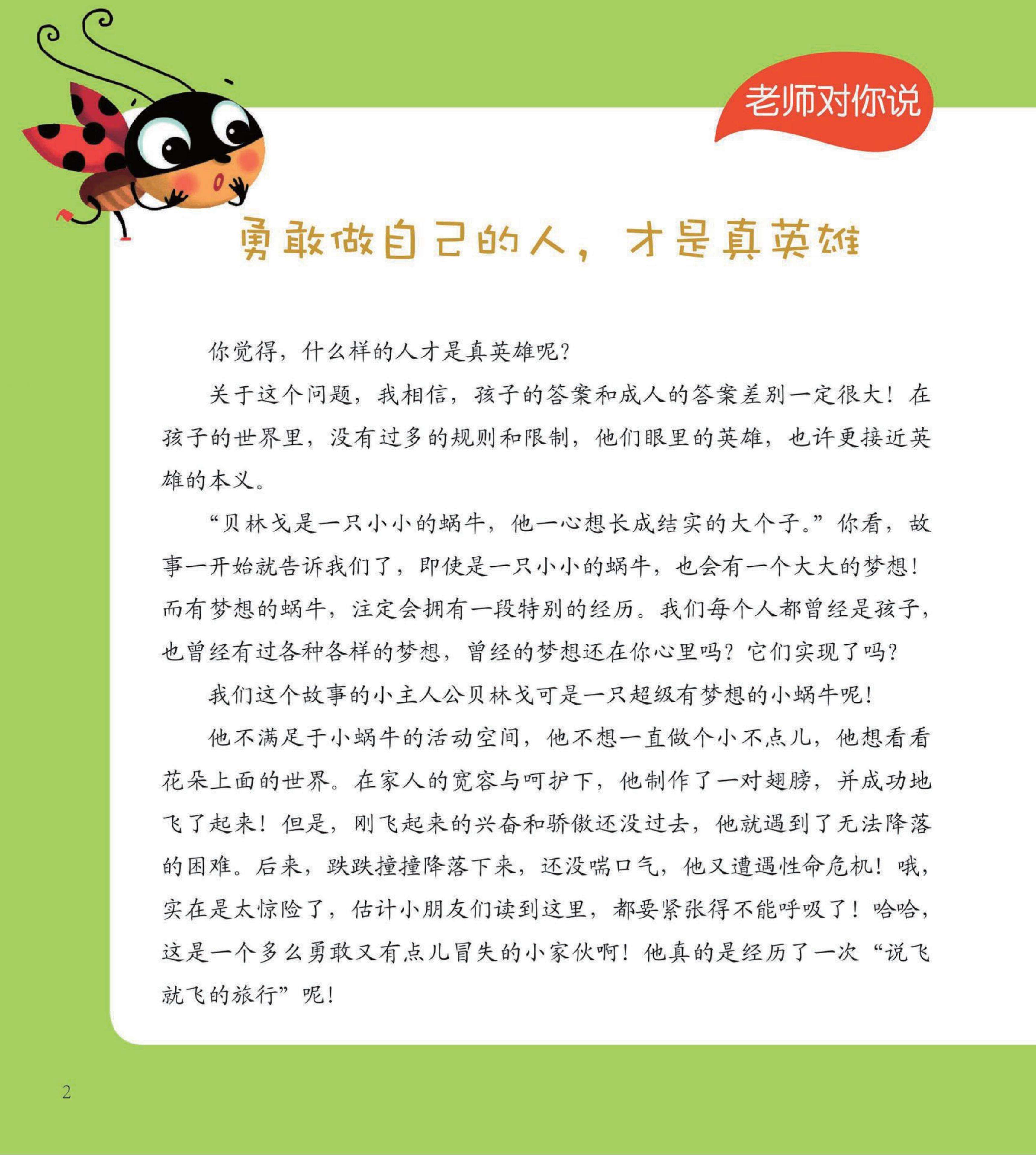 老师对你说

勇敢做自己的人，才是真英雄

你觉得，什么样的人才是真英雄呢？

关于这个问题，我相信，孩子的答案和成人的答案差别一定很大！在孩子的世界里，没有过多的规则和限制，他们眼里的英雄，也许更接近英雄的本义。

“贝林戈是一只小小的蜗牛，他一心想长成结实的大个子。”你看，故事一开始就告诉我们了，即使是一只小小的蜗牛，也会有一个大大的梦想！而有梦想的蜗牛，注定会拥有一段特别的经历。我们每个人都曾经是孩子，也曾经有过各种各样的梦想，曾经的梦想还在你心里吗？它们实现了吗？

我们这个故事的小主人公贝林戈可是一只超级有梦想的小蜗牛呢！

他不满足于小蜗牛的活动空间，他不想一直做个小不点儿，他想看看花朵上面的世界。在家人的宽容与呵护下，他制作了一对翅膀，并成功地飞了起来！但是，刚飞起来的兴奋和骄傲还没过去，他就遇到了无法降落的困难。后来，跌跌撞撞降落下来，还没喘口气，他又遭遇性命危机！哦，实在是太惊险了，估计小朋友们读到这里，都要紧张得不能呼吸了！哈哈，这是一个多么勇敢又有点儿冒失的小家伙啊！他真的是经历了一次“说飞就飞的旅行”呢！

2